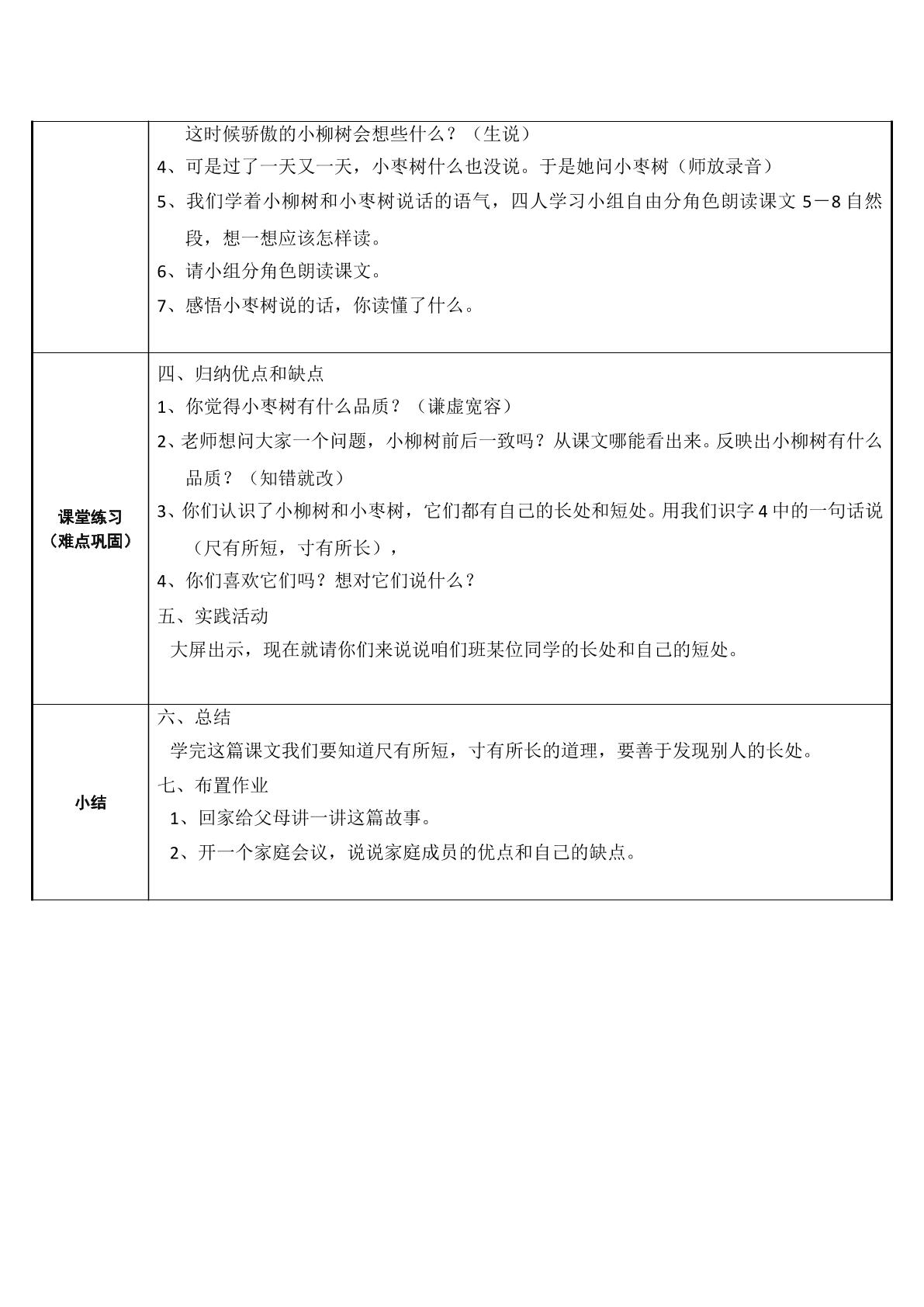 | | 这时候骄傲的小柳树会想些什么？（生说）<br>4、可是过了一天又一天，小枣树什么也没说。于是她问小枣树（师放录音）<br>5、我们学着小柳树和小枣树说话的语气，四人学习小组自由分角色朗读课文5－8自然段，想一想应该怎样读。<br>6、请小组分角色朗读课文。<br>7、感悟小枣树说的话，你读懂了什么。 |
|---|---|
| 课堂练习（难点巩固） | 四、归纳优点和缺点<br>1、你觉得小枣树有什么品质？（谦虚宽容）<br>2、老师想问大家一个问题，小柳树前后一致吗？从课文哪能看出来。反映出小柳树有什么品质？（知错就改）<br>3、你们认识了小柳树和小枣树，它们都有自己的长处和短处。用我们识字4中的一句话说（尺有所短，寸有所长），<br>4、你们喜欢它们吗？想对它们说什么？<br>五、实践活动<br>大屏出示，现在就请你们来说说咱们班某位同学的长处和自己的短处。 |
| 小结 | 六、总结<br>学完这篇课文我们要知道尺有所短，寸有所长的道理，要善于发现别人的长处。<br>七、布置作业<br>1、回家给父母讲一讲这篇故事。<br>2、开一个家庭会议，说说家庭成员的优点和自己的缺点。 |